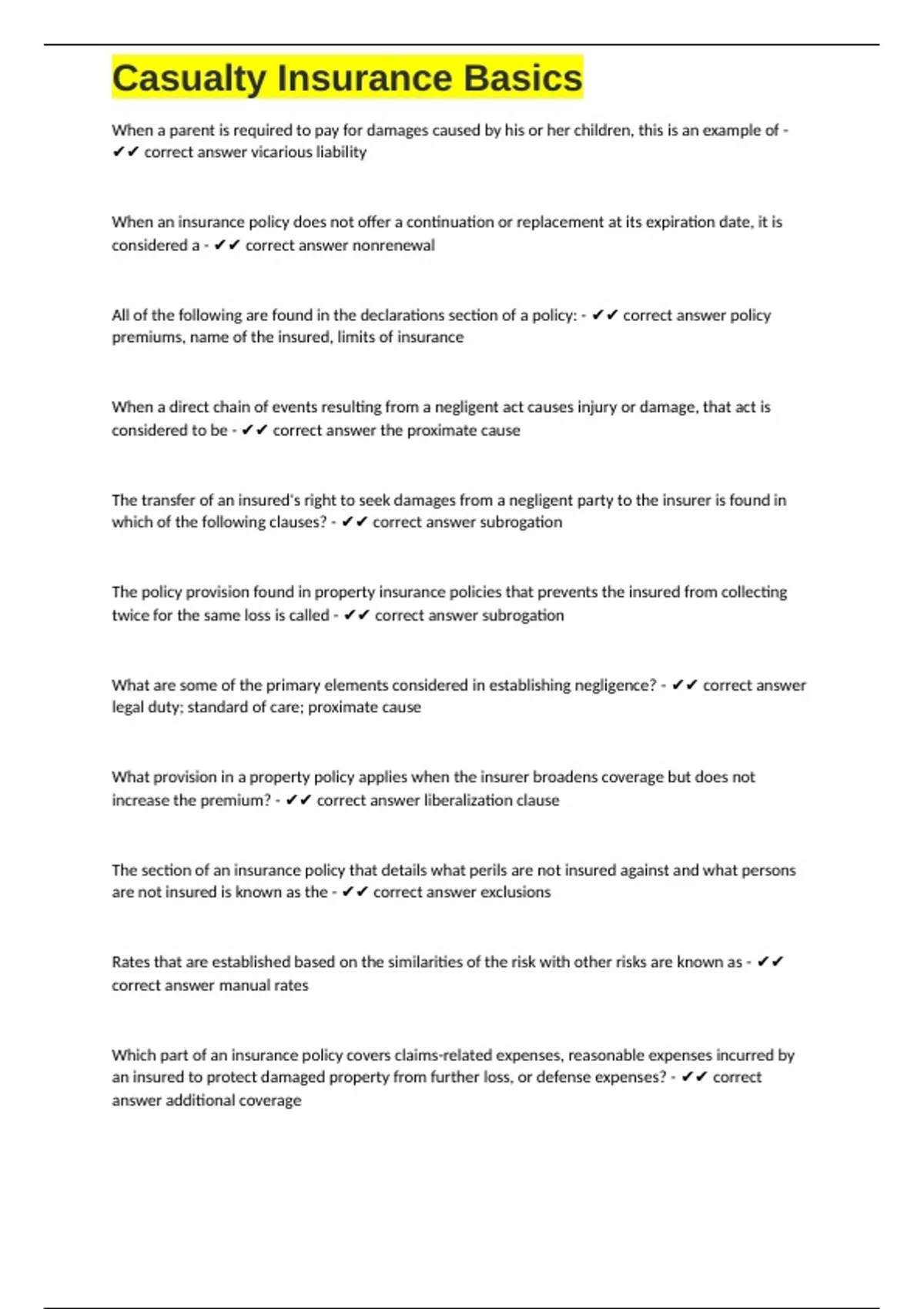 Casualty Insurance Basics

When a parent is required to pay for damages caused by his or her children, this is an example of - ✔✔ correct answer vicarious liability

When an insurance policy does not offer a continuation or replacement at its expiration date, it is considered a - ✔✔ correct answer nonrenewal

All of the following are found in the declarations section of a policy: - ✔✔ correct answer policy premiums, name of the insured, limits of insurance

When a direct chain of events resulting from a negligent act causes injury or damage, that act is considered to be - ✔✔ correct answer the proximate cause

The transfer of an insured's right to seek damages from a negligent party to the insurer is found in which of the following clauses? - ✔✔ correct answer subrogation

The policy provision found in property insurance policies that prevents the insured from collecting twice for the same loss is called - ✔✔ correct answer subrogation

What are some of the primary elements considered in establishing negligence? - ✔✔ correct answer legal duty; standard of care; proximate cause

What provision in a property policy applies when the insurer broadens coverage but does not increase the premium? - ✔✔ correct answer liberalization clause

The section of an insurance policy that details what perils are not insured against and what persons are not insured is known as the - ✔✔ correct answer exclusions

Rates that are established based on the similarities of the risk with other risks are known as - ✔✔ correct answer manual rates

Which part of an insurance policy covers claims-related expenses, reasonable expenses incurred by an insured to protect damaged property from further loss, or defense expenses? - ✔✔ correct answer additional coverage